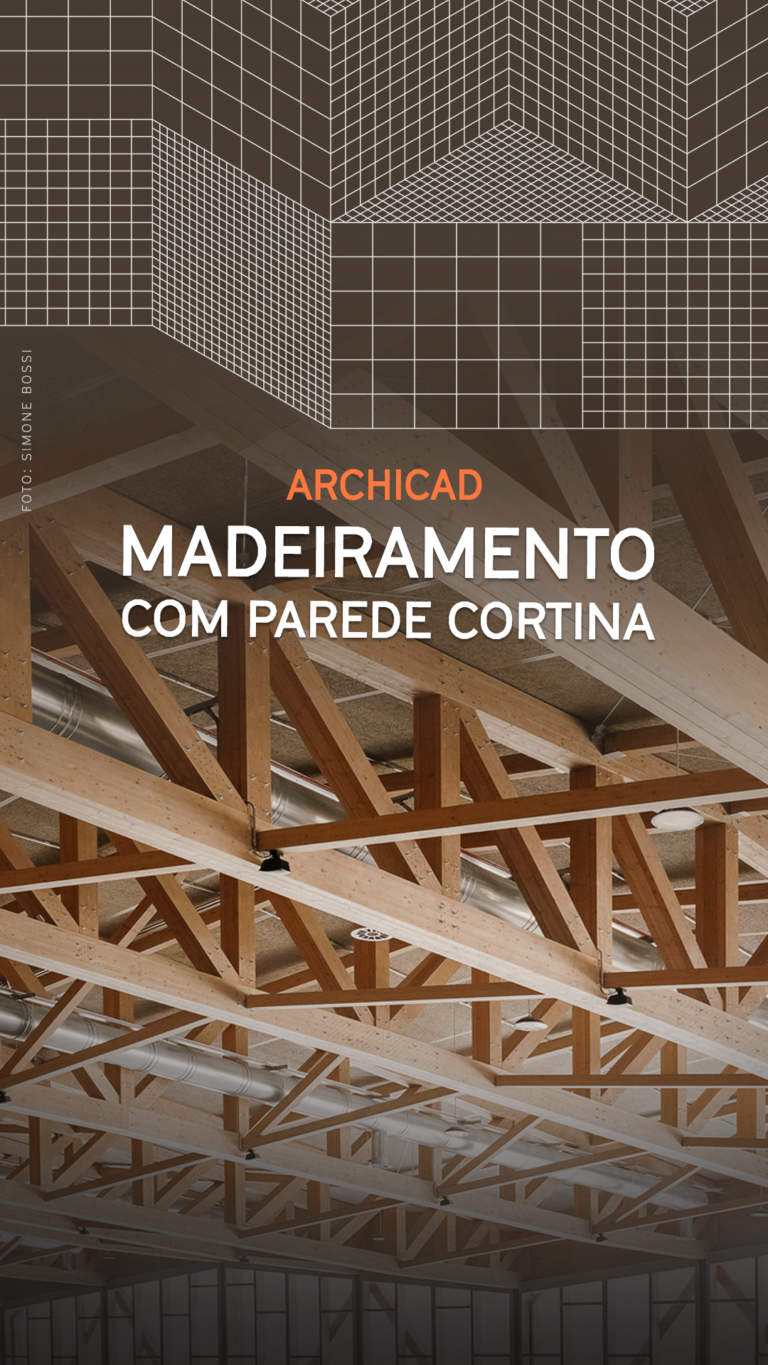 FOTO: SIMONE BOSSI

ARCHICAD

MADEIRAMENTO
COM PAREDE CORTINA